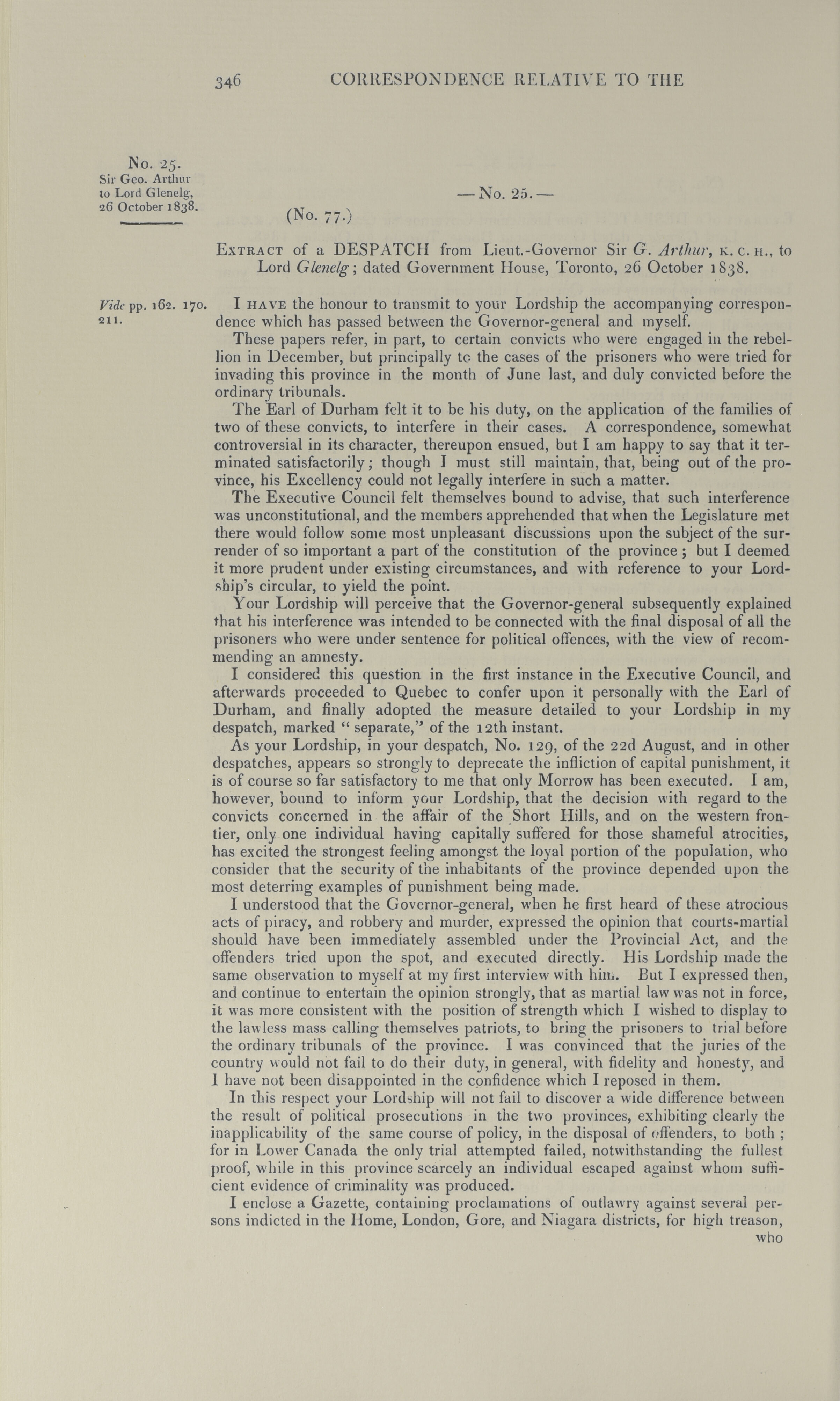 346 CORRESPONDENCE RELATIVE TO THE

No. 25.
Sir Geo. Arthur to Lord Glenelg, 26 October 1838.

— No. 25. —

(No. 77.)

Extract of a DESPATCH from Lieut.-Governor Sir G. Arthur, K. C. H., to Lord Glenelg; dated Government House, Toronto, 26 October 1838.

Vide pp. 162. 170. 211.

I have the honour to transmit to your Lordship the accompanying correspondence which has passed between the Governor-general and myself.

These papers refer, in part, to certain convicts who were engaged in the rebellion in December, but principally to the cases of the prisoners who were tried for invading this province in the month of June last, and duly convicted before the ordinary tribunals.

The Earl of Durham felt it to be his duty, on the application of the families of two of these convicts, to interfere in their cases. A correspondence, somewhat controversial in its character, thereupon ensued, but I am happy to say that it terminated satisfactorily; though I must still maintain, that, being out of the province, his Excellency could not legally interfere in such a matter.

The Executive Council felt themselves bound to advise, that such interference was unconstitutional, and the members apprehended that when the Legislature met there would follow some most unpleasant discussions upon the subject of the surrender of so important a part of the constitution of the province; but I deemed it more prudent under existing circumstances, and with reference to your Lordship's circular, to yield the point.

Your Lordship will perceive that the Governor-general subsequently explained that his interference was intended to be connected with the final disposal of all the prisoners who were under sentence for political offences, with the view of recommending an amnesty.

I considered this question in the first instance in the Executive Council, and afterwards proceeded to Quebec to confer upon it personally with the Earl of Durham, and finally adopted the measure detailed to your Lordship in my despatch, marked "separate," of the 12th instant.

As your Lordship, in your despatch, No. 129, of the 22d August, and in other despatches, appears so strongly to deprecate the infliction of capital punishment, it is of course so far satisfactory to me that only Morrow has been executed. I am, however, bound to inform your Lordship, that the decision with regard to the convicts concerned in the affair of the Short Hills, and on the western frontier, only one individual having capitally suffered for those shameful atrocities, has excited the strongest feeling amongst the loyal portion of the population, who consider that the security of the inhabitants of the province depended upon the most deterring examples of punishment being made.

I understood that the Governor-general, when he first heard of these atrocious acts of piracy, and robbery and murder, expressed the opinion that courts-martial should have been immediately assembled under the Provincial Act, and the offenders tried upon the spot, and executed directly. His Lordship made the same observation to myself at my first interview with him. But I expressed then, and continue to entertain the opinion strongly, that as martial law was not in force, it was more consistent with the position of strength which I wished to display to the lawless mass calling themselves patriots, to bring the prisoners to trial before the ordinary tribunals of the province. I was convinced that the juries of the country would not fail to do their duty, in general, with fidelity and honesty, and I have not been disappointed in the confidence which I reposed in them.

In this respect your Lordship will not fail to discover a wide difference between the result of political prosecutions in the two provinces, exhibiting clearly the inapplicability of the same course of policy, in the disposal of offenders, to both; for in Lower Canada the only trial attempted failed, notwithstanding the fullest proof, while in this province scarcely an individual escaped against whom sufficient evidence of criminality was produced.

I enclose a Gazette, containing proclamations of outlawry against several persons indicted in the Home, London, Gore, and Niagara districts, for high treason,

who